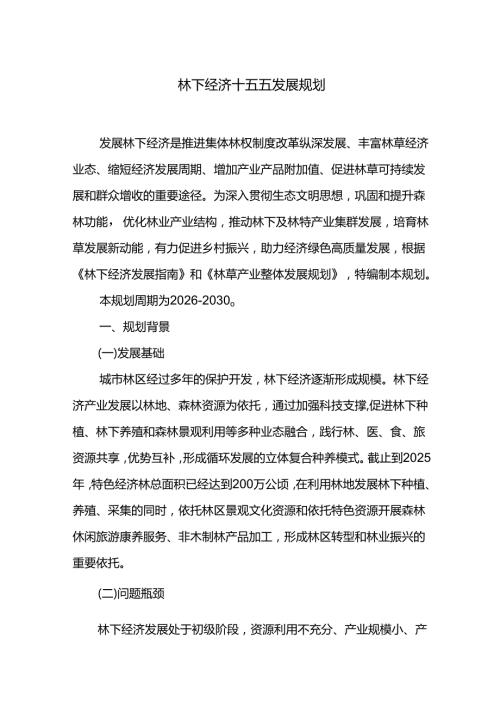 林下经济十五五发展规划

发展林下经济是推进集体林权制度改革纵深发展、丰富林草经济业态、缩短经济发展周期、增加产业产品附加值、促进林草可持续发展和群众增收的重要途径。为深入贯彻生态文明思想，巩固和提升森林功能，优化林业产业结构，推动林下及林特产业集群发展，培育林草发展新动能，有力促进乡村振兴，助力经济绿色高质量发展，根据《林下经济发展指南》和《林草产业整体发展规划》，特编制本规划。

本规划周期为2026-2030。

一、规划背景

(一)发展基础

城市林区经过多年的保护开发，林下经济逐渐形成规模。林下经济产业发展以林地、森林资源为依托，通过加强科技支撑,促进林下种植、林下养殖和森林景观利用等多种业态融合，践行林、医、食、旅资源共享，优势互补，形成循环发展的立体复合种养模式。截止到2025年，特色经济林总面积已经达到200万公顷，在利用林地发展林下种植、养殖、采集的同时，依托林区景观文化资源和依托特色资源开展森林休闲旅游康养服务、非木制林产品加工，形成林区转型和林业振兴的重要依托。

(二)问题瓶颈

林下经济发展处于初级阶段，资源利用不充分、产业规模小、产